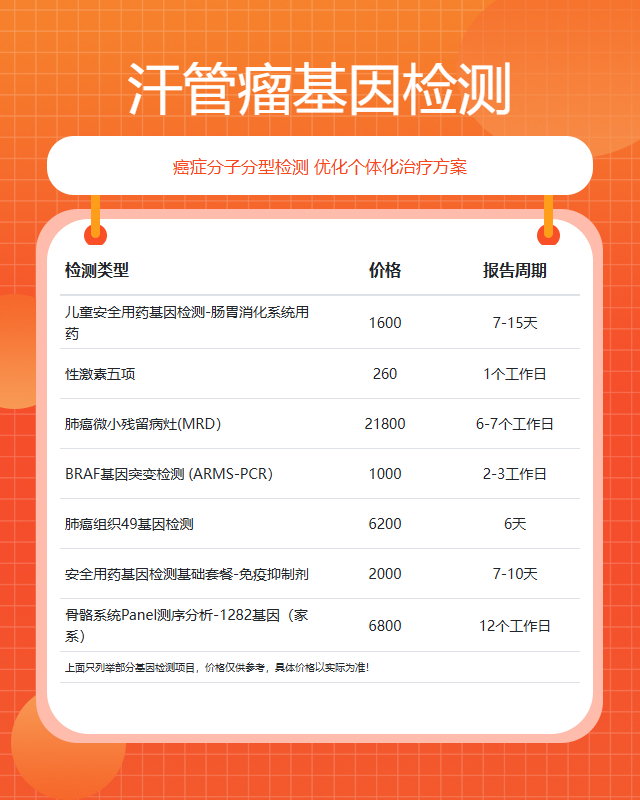 汗管瘤基因检测

癌症分子分型检测 优化个体化治疗方案

| 检测类型 | 价格 | 报告周期 |
|---|---|---|
| 儿童安全用药基因检测-肠胃消化系统用药 | 1600 | 7-15天 |
| 性激素五项 | 260 | 1个工作日 |
| 肺癌微小残留病灶(MRD) | 21800 | 6-7个工作日 |
| BRAF基因突变检测 (ARMS-PCR) | 1000 | 2-3工作日 |
| 肺癌组织49基因检测 | 6200 | 6天 |
| 安全用药基因检测基础套餐-免疫抑制剂 | 2000 | 7-10天 |
| 骨骼系统Panel测序分析-1282基因（家系） | 6800 | 12个工作日 |

上面只列举部分基因检测项目，价格仅供参考，具体价格以实际为准!